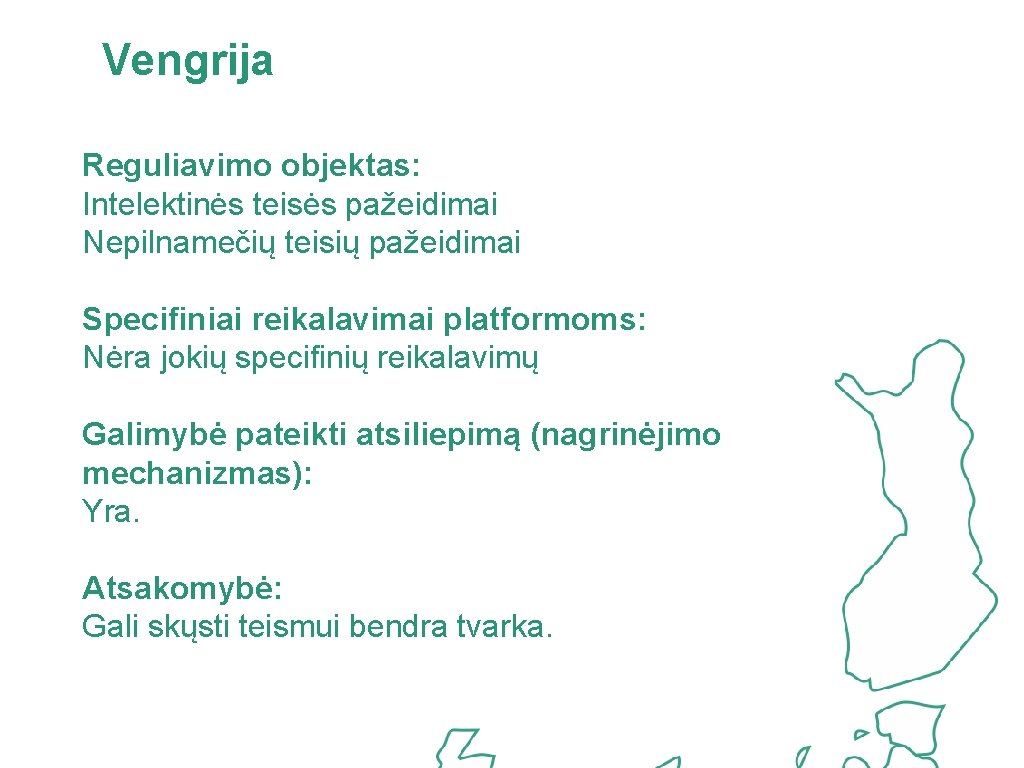 Vengrija

Reguliavimo objektas:
Intelektinės teisės pažeidimai
Nepilnamečių teisių pažeidimai

Specifiniai reikalavimai platformoms:
Nėra jokių specifinių reikalavimų

Galimybė pateikti atsiliepimą (nagrinėjimo mechanizmas):
Yra.

Atsakomybė:
Gali skųsti teismui bendra tvarka.